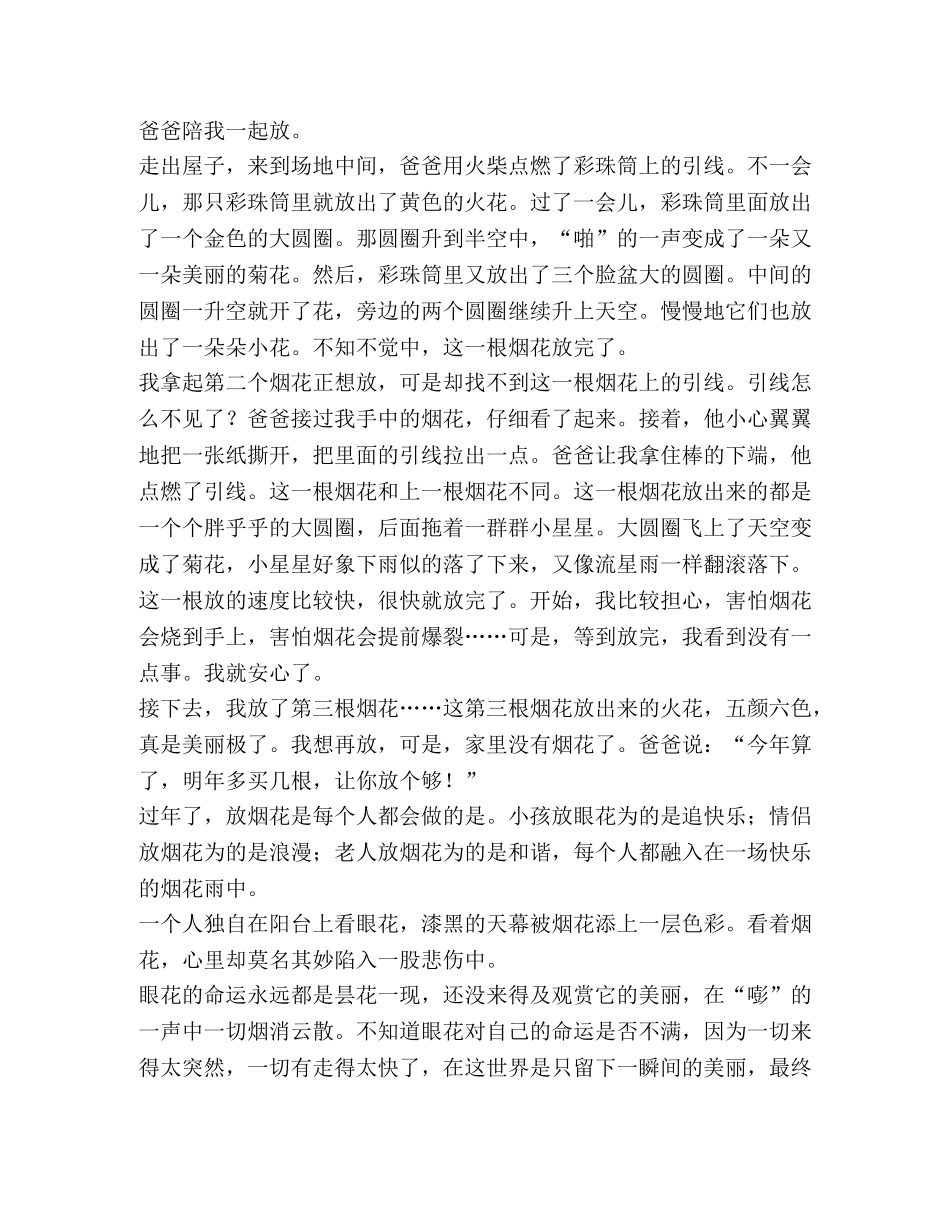 爸爸陪我一起放。

走出屋子，来到场地中间，爸爸用火柴点燃了彩珠筒上的引线。不一会儿，那只彩珠筒里就放出了黄色的火花。过了一会儿，彩珠筒里面放出了一个金色的大圆圈。那圆圈升到半空中，“啪”的一声变成了一朵又一朵美丽的菊花。然后，彩珠筒里又放出了三个脸盆大的圆圈。中间的圆圈一升空就开了花，旁边的两个圆圈继续升上天空。慢慢地它们也放出了一朵朵小花。不知不觉中，这一根烟花放完了。

我拿起第二个烟花正想放，可是却找不到这一根烟花上的引线。引线怎么不见了？爸爸接过我手中的烟花，仔细看了起来。接着，他小心翼翼地把一张纸撕开，把里面的引线拉出一点。爸爸让我拿住棒的下端，他点燃了引线。这一根烟花和上一根烟花不同。这一根烟花放出来的都是一个个胖乎乎的大圆圈，后面拖着一群群小星星。大圆圈飞上了天空变成了菊花，小星星好象下雨似的落了下来，又像流星雨一样翻滚落下。这一根放的速度比较快，很快就放完了。开始，我比较担心，害怕烟花会烧到手上，害怕烟花会提前爆裂……可是，等到放完，我看到没有一点事。我就安心了。

接下去，我放了第三根烟花……这第三根烟花放出来的火花，五颜六色，真是美丽极了。我想再放，可是，家里没有烟花了。爸爸说：“今年算了，明年多买几根，让你放个够！”

过年了，放烟花是每个人都会做的是。小孩放眼花为的是追快乐；情侣放烟花为的是浪漫；老人放烟花为的是和谐，每个人都融入在一场快乐的烟花雨中。

一个人独自在阳台上看眼花，漆黑的天幕被烟花添上一层色彩。看着烟花，心里却莫名其妙陷入一股悲伤中。

眼花的命运永远都是昙花一现，还没来得及观赏它的美丽，在“嘭”的一声中一切烟消云散。不知道眼花对自己的命运是否不满，因为一切来得太突然，一切有走得太快了，在这世界是只留下一瞬间的美丽，最终